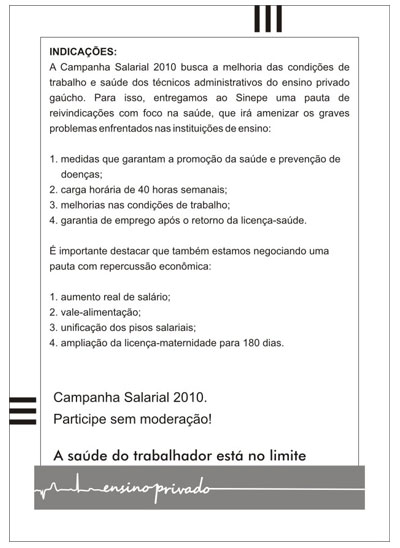 INDICAÇÕES:
A Campanha Salarial 2010 busca a melhoria das condições de trabalho e saúde dos técnicos administrativos do ensino privado gaúcho. Para isso, entregamos ao Sinepe uma pauta de reivindicações com foco na saúde, que irá amenizar os graves problemas enfrentados nas instituições de ensino:

1. medidas que garantam a promoção da saúde e prevenção de doenças;
2. carga horária de 40 horas semanais;
3. melhorias nas condições de trabalho;
4. garantia de emprego após o retorno da licença-saúde.

É importante destacar que também estamos negociando uma pauta com repercussão econômica:

1. aumento real de salário;
2. vale-alimentação;
3. unificação dos pisos salariais;
4. ampliação da licença-maternidade para 180 dias.

Campanha Salarial 2010.
Participe sem moderação!

A saúde do trabalhador está no limite

ensino privado